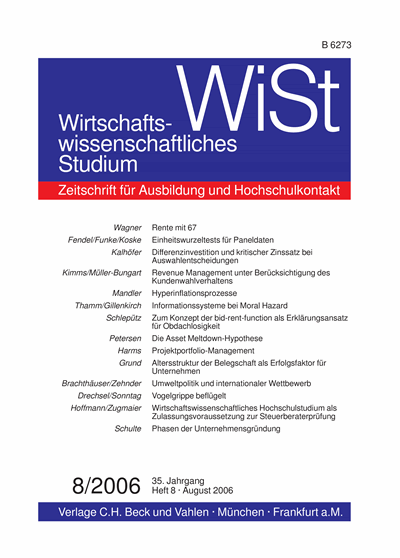 B 6273

WiSt

Wirtschaftswissenschaftliches Studium

Zeitschrift für Ausbildung und Hochschulkontakt

| | |
|---|---|
| Wagner | Rente mit 67 |
| Fendel/Funke/Koske | Einheitswurzeltests für Paneldaten |
| Kalhöfer | Differenzinvestition und kritischer Zinssatz bei Auswahlentscheidungen |
| Kimms/Müller-Bungart | Revenue Management unter Berücksichtigung des Kundenwahlverhaltens |
| Mandler | Hyperinflationsprozesse |
| Thamm/Gillenkirch | Informationssysteme bei Moral Hazard |
| Schlepütz | Zum Konzept der bid-rent-function als Erklärungsansatz für Obdachlosigkeit |
| Petersen | Die Asset Meltdown-Hypothese |
| Harms | Projektportfolio-Management |
| Grund | Altersstruktur der Belegschaft als Erfolgsfaktor für Unternehmen |
| Brachthäuser/Zehnder | Umweltpolitik und internationaler Wettbewerb |
| Drechsel/Sonntag | Vogelgrippe beflügelt |
| Hoffmann/Zugmaier | Wirtschaftswissenschaftliches Hochschulstudium als Zulassungsvoraussetzung zur Steuerberaterprüfung |
| Schulte | Phasen der Unternehmensgründung |

8/2006 35. Jahrgang
Heft 8 · August 2006

Verlage C.H. Beck und Vahlen · München · Frankfurt a.M.